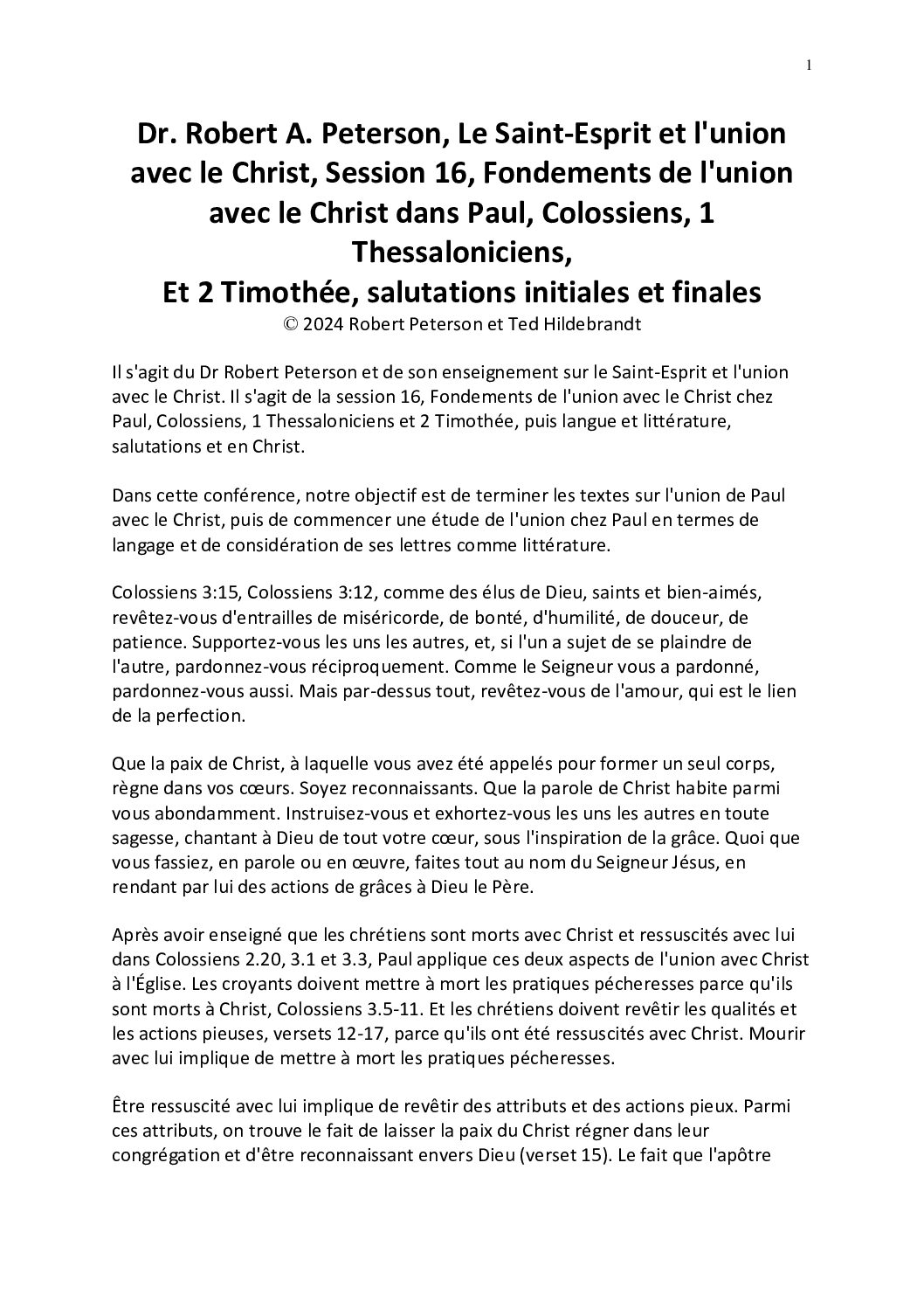 1

Dr. Robert A. Peterson, Le Saint-Esprit et l'union avec le Christ, Session 16, Fondements de l'union avec le Christ dans Paul, Colossiens, 1 Thessaloniciens,
Et 2 Timothée, salutations initiales et finales
© 2024 Robert Peterson et Ted Hildebrandt

Il s'agit du Dr Robert Peterson et de son enseignement sur le Saint-Esprit et l'union avec le Christ. Il s'agit de la session 16, Fondements de l'union avec le Christ chez Paul, Colossiens, 1 Thessaloniciens et 2 Timothée, puis langue et littérature, salutations et en Christ.

Dans cette conférence, notre objectif est de terminer les textes sur l'union de Paul avec le Christ, puis de commencer une étude de l'union chez Paul en termes de langage et de considération de ses lettres comme littérature.

Colossiens 3:15, Colossiens 3:12, comme des élus de Dieu, saints et bien-aimés, revêtez-vous d'entrailles de miséricorde, de bonté, d'humilité, de douceur, de patience. Supportez-vous les uns les autres, et, si l'un a sujet de se plaindre de l'autre, pardonnez-vous réciproquement. Comme le Seigneur vous a pardonné, pardonnez-vous aussi. Mais par-dessus tout, revêtez-vous de l'amour, qui est le lien de la perfection.

Que la paix de Christ, à laquelle vous avez été appelés pour former un seul corps, règne dans vos cœurs. Soyez reconnaissants. Que la parole de Christ habite parmi vous abondamment. Instruisez-vous et exhortez-vous les uns les autres en toute sagesse, chantant à Dieu de tout votre cœur, sous l'inspiration de la grâce. Quoi que vous fassiez, en parole ou en œuvre, faites tout au nom du Seigneur Jésus, en rendant par lui des actions de grâces à Dieu le Père.

Après avoir enseigné que les chrétiens sont morts avec Christ et ressuscités avec lui dans Colossiens 2.20, 3.1 et 3.3, Paul applique ces deux aspects de l'union avec Christ à l'Église. Les croyants doivent mettre à mort les pratiques pécheresses parce qu'ils sont morts à Christ, Colossiens 3.5-11. Et les chrétiens doivent revêtir les qualités et les actions pieuses, versets 12-17, parce qu'ils ont été ressuscités avec Christ. Mourir avec lui implique de mettre à mort les pratiques pécheresses.

Être ressuscité avec lui implique de revêtir des attributs et des actions pieux. Parmi ces attributs, on trouve le fait de laisser la paix du Christ régner dans leur congrégation et d'être reconnaissant envers Dieu (verset 15). Le fait que l'apôtre